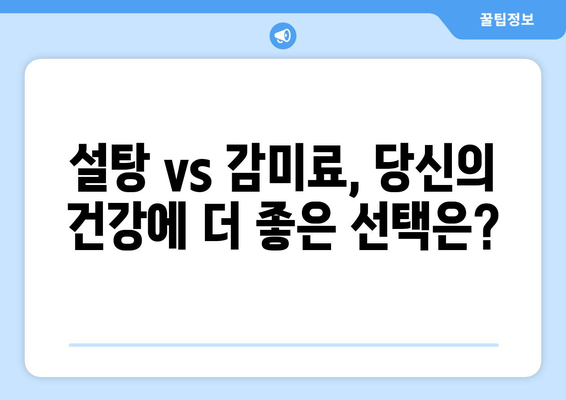 꿀팁정보

설탕 vs 감미료, 당신의 건강에 더 좋은 선택은?